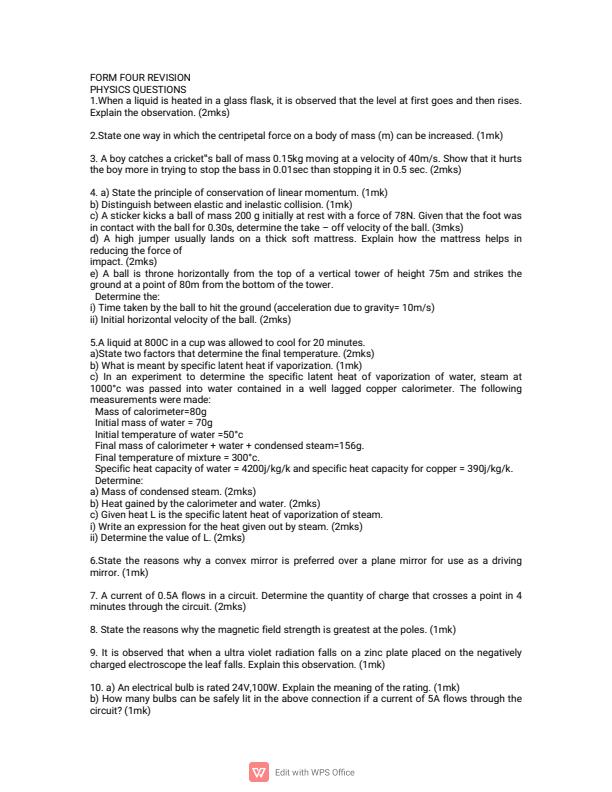 FORM FOUR REVISION
PHYSICS QUESTIONS
1.When a liquid is heated in a glass flask, it is observed that the level at first goes and then rises. Explain the observation. (2mks)

2.State one way in which the centripetal force on a body of mass (m) can be increased. (1mk)

3. A boy catches a cricket"s ball of mass 0.15kg moving at a velocity of 40m/s. Show that it hurts the boy more in trying to stop the bass in 0.01sec than stopping it in 0.5 sec. (2mks)

4. a) State the principle of conservation of linear momentum. (1mk)
b) Distinguish between elastic and inelastic collision. (1mk)
c) A sticker kicks a ball of mass 200 g initially at rest with a force of 78N. Given that the foot was in contact with the ball for 0.30s, determine the take – off velocity of the ball. (3mks)
d) A high jumper usually lands on a thick soft mattress. Explain how the mattress helps in reducing the force of
impact. (2mks)
e) A ball is throne horizontally from the top of a vertical tower of height 75m and strikes the ground at a point of 80m from the bottom of the tower.
Determine the:
i) Time taken by the ball to hit the ground (acceleration due to gravity= 10m/s)
ii) Initial horizontal velocity of the ball. (2mks)

5.A liquid at 800C in a cup was allowed to cool for 20 minutes.
a)State two factors that determine the final temperature. (2mks)
b) What is meant by specific latent heat if vaporization. (1mk)
c) In an experiment to determine the specific latent heat of vaporization of water, steam at 1000°c was passed into water contained in a well lagged copper calorimeter. The following measurements were made:
Mass of calorimeter=80g
Initial mass of water = 70g
Initial temperature of water =50°c
Final mass of calorimeter + water + condensed steam=156g.
Final temperature of mixture = 300°c.
Specific heat capacity of water = 4200j/kg/k and specific heat capacity for copper = 390j/kg/k.
Determine:
a) Mass of condensed steam. (2mks)
b) Heat gained by the calorimeter and water. (2mks)
c) Given heat L is the specific latent heat of vaporization of steam.
i) Write an expression for the heat given out by steam. (2mks)
ii) Determine the value of L. (2mks)

6.State the reasons why a convex mirror is preferred over a plane mirror for use as a driving mirror. (1mk)

7. A current of 0.5A flows in a circuit. Determine the quantity of charge that crosses a point in 4 minutes through the circuit. (2mks)

8. State the reasons why the magnetic field strength is greatest at the poles. (1mk)

9. It is observed that when a ultra violet radiation falls on a zinc plate placed on the negatively charged electroscope the leaf falls. Explain this observation. (1mk)

10. a) An electrical bulb is rated 24V,100W. Explain the meaning of the rating. (1mk)
b) How many bulbs can be safely lit in the above connection if a current of 5A flows through the circuit? (1mk)

Edit with WPS Office